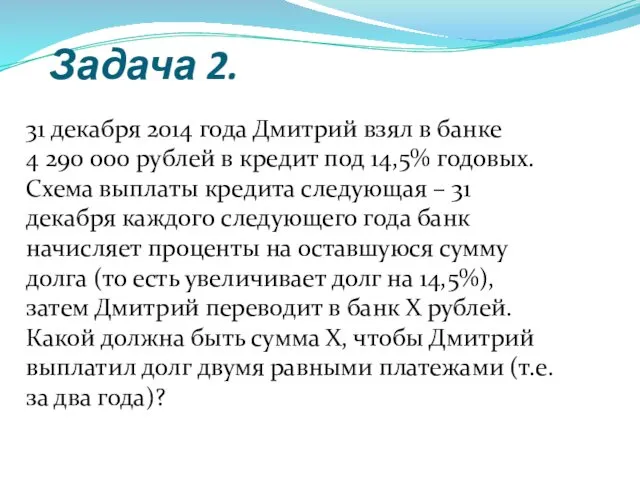 Задача 2.

31 декабря 2014 года Дмитрий взял в банке 4 290 000 рублей в кредит под 14,5% годовых. Схема выплаты кредита следующая – 31 декабря каждого следующего года банк начисляет проценты на оставшуюся сумму долга (то есть увеличивает долг на 14,5%), затем Дмитрий переводит в банк Х рублей. Какой должна быть сумма Х, чтобы Дмитрий выплатил долг двумя равными платежами (т.е. за два года)?